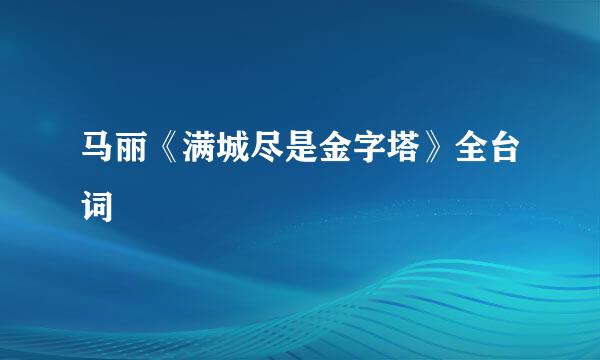 马丽《满城尽是金字塔》全台词